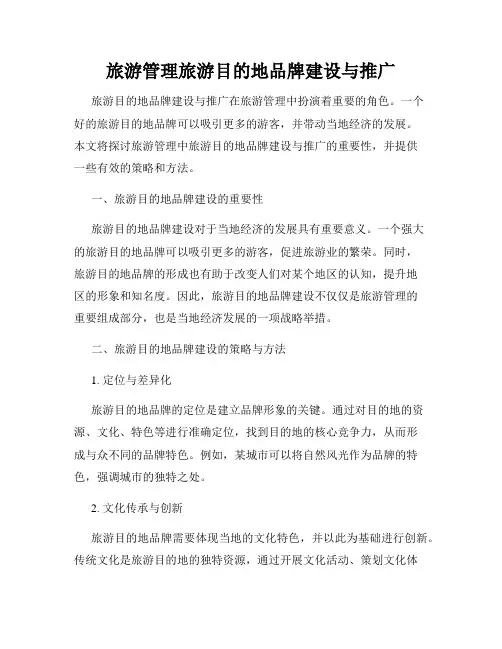 旅游管理旅游目的地品牌建设与推广

旅游目的地品牌建设与推广在旅游管理中扮演着重要的角色。一个好的旅游目的地品牌可以吸引更多的游客，并带动当地经济的发展。本文将探讨旅游管理中旅游目的地品牌建设与推广的重要性，并提供一些有效的策略和方法。

一、旅游目的地品牌建设的重要性

旅游目的地品牌建设对于当地经济的发展具有重要意义。一个强大的旅游目的地品牌可以吸引更多的游客，促进旅游业的繁荣。同时，旅游目的地品牌的形成也有助于改变人们对某个地区的认知，提升地区的形象和知名度。因此，旅游目的地品牌建设不仅仅是旅游管理的重要组成部分，也是当地经济发展的一项战略举措。

二、旅游目的地品牌建设的策略与方法

1. 定位与差异化

旅游目的地品牌的定位是建立品牌形象的关键。通过对目的地的资源、文化、特色等进行准确定位，找到目的地的核心竞争力，从而形成与众不同的品牌特色。例如，某城市可以将自然风光作为品牌的特色，强调城市的独特之处。

2. 文化传承与创新

旅游目的地品牌需要体现当地的文化特色，并以此为基础进行创新。传统文化是旅游目的地的独特资源，通过开展文化活动、策划文化体